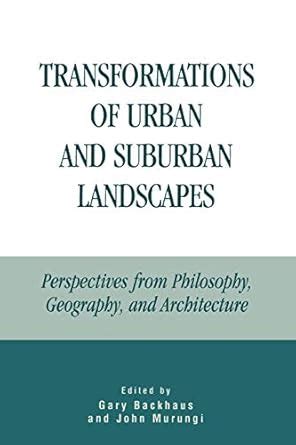 TRANSFORMATIONS OF URBAN AND SUBURBAN LANDSCAPES

Perspectives from Philosophy, Geography, and Architecture

Edited by
Gary Backhaus
and John Murungi